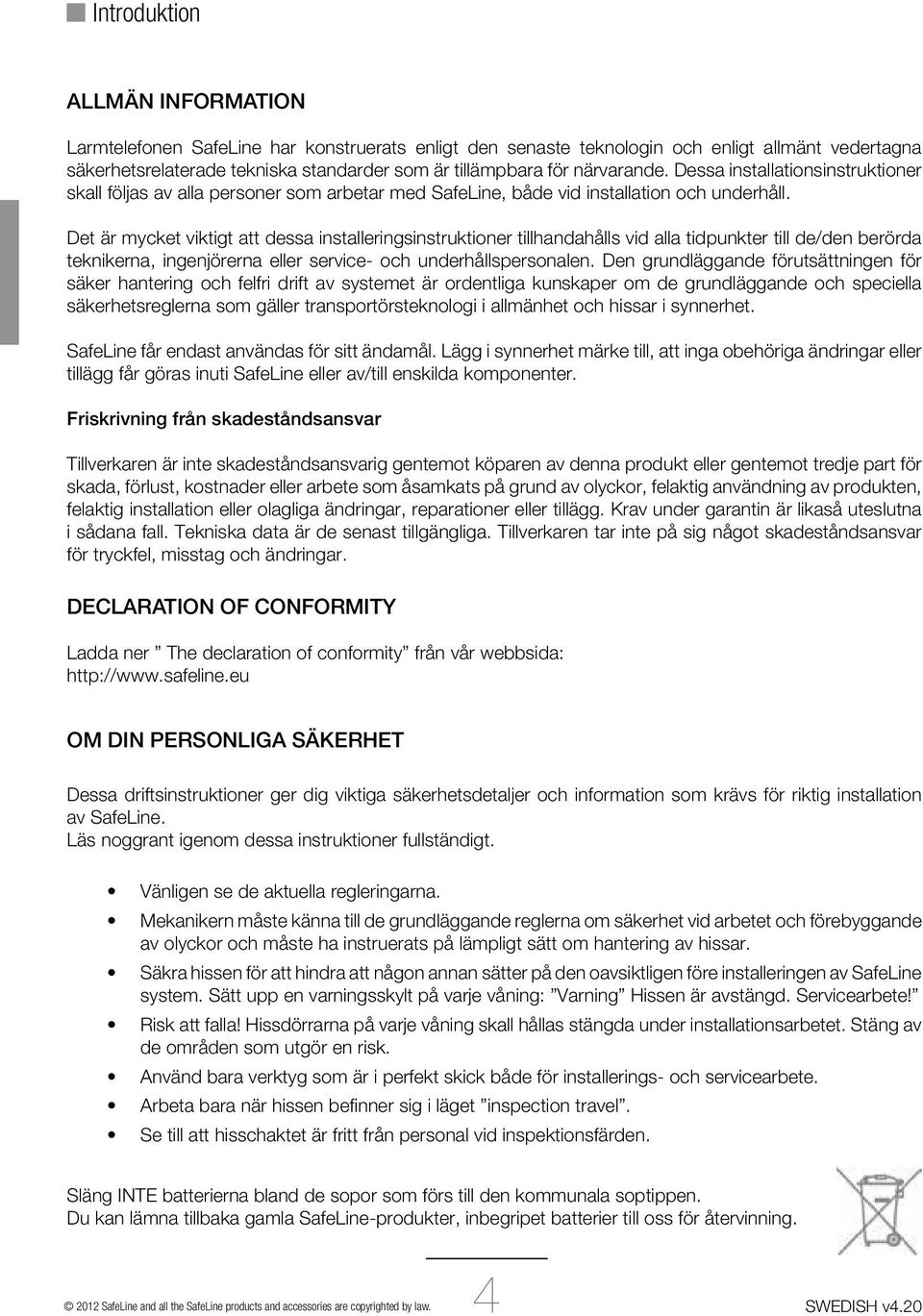 Introduktion

ALLMÄN INFORMATION

Larmtelefonen SafeLine har konstruerats enligt den senaste teknologin och enligt allmänt vedertagna säkerhetsrelaterade tekniska standarder som är tillämpbara för närvarande. Dessa installationsinstruktioner skall följas av alla personer som arbetar med SafeLine, både vid installation och underhåll.

Det är mycket viktigt att dessa installeringsinstruktioner tillhandahålls vid alla tidpunkter till de/den berörda teknikerna, ingenjörerna eller service- och underhållspersonalen. Den grundläggande förutsättningen för säker hantering och felfri drift av systemet är ordentliga kunskaper om de grundläggande och speciella säkerhetsreglerna som gäller transportörsteknologi i allmänhet och hissar i synnerhet.

SafeLine får endast användas för sitt ändamål. Lägg i synnerhet märke till, att inga obehöriga ändringar eller tillägg får göras inuti SafeLine eller av/till enskilda komponenter.

Friskrivning från skadeståndsansvar

Tillverkaren är inte skadeståndsansvarig gentemot köparen av denna produkt eller gentemot tredje part för skada, förlust, kostnader eller arbete som åsamkats på grund av olyckor, felaktig användning av produkten, felaktig installation eller olagliga ändringar, reparationer eller tillägg. Krav under garantin är likaså uteslutna i sådana fall. Tekniska data är de senast tillgängliga. Tillverkaren tar inte på sig något skadeståndsansvar för tryckfel, misstag och ändringar.

DECLARATION OF CONFORMITY

Ladda ner ” The declaration of conformity” från vår webbsida:
http://www.safeline.eu

OM DIN PERSONLIGA SÄKERHET

Dessa driftsinstruktioner ger dig viktiga säkerhetsdetaljer och information som krävs för riktig installation av SafeLine.
Läs noggrant igenom dessa instruktioner fullständigt.

• Vänligen se de aktuella regleringarna.
• Mekanikern måste känna till de grundläggande reglerna om säkerhet vid arbetet och förebyggande av olyckor och måste ha instruerats på lämpligt sätt om hantering av hissar.
• Säkra hissen för att hindra att någon annan sätter på den oavsiktligen före installeringen av SafeLine system. Sätt upp en varningsskylt på varje våning: ”Varning” Hissen är avstängd. Servicearbete!”
• Risk att falla! Hissdörrarna på varje våning skall hållas stängda under installationsarbetet. Stäng av de områden som utgör en risk.
• Använd bara verktyg som är i perfekt skick både för installerings- och servicearbete.
• Arbeta bara när hissen befinner sig i läget ”inspection travel”.
• Se till att hisschaktet är fritt från personal vid inspektionsfärden.

Släng INTE batterierna bland de sopor som förs till den kommunala soptippen.
Du kan lämna tillbaka gamla SafeLine-produkter, inbegripet batterier till oss för återvinning.

© 2012 SafeLine and all the SafeLine products and accessories are copyrighted by law.
4
SWEDISH v4.20